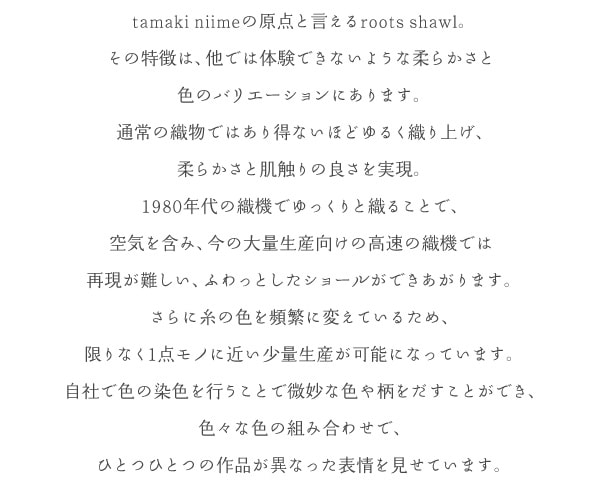 tamaki niimeの原点と言えるroots shawl。
その特徴は、他では体験できないような柔らかさと
色のバリエーションにあります。
通常の織物ではあり得ないほどゆるく織り上げ、
柔らかさと肌触りの良さを実現。
1980年代の織機でゆっくりと織ることで、
空気を含み、今の大量生産向けの高速の織機では
再現が難しい、ふわっとしたショールができあがります。
さらに糸の色を頻繁に変えているため、
限りなく1点モノに近い少量生産が可能になっています。
自社で色の染色を行うことで微妙な色や柄をだすことができ、
色々な色の組み合わせで、
ひとつひとつの作品が異なった表情を見せています。